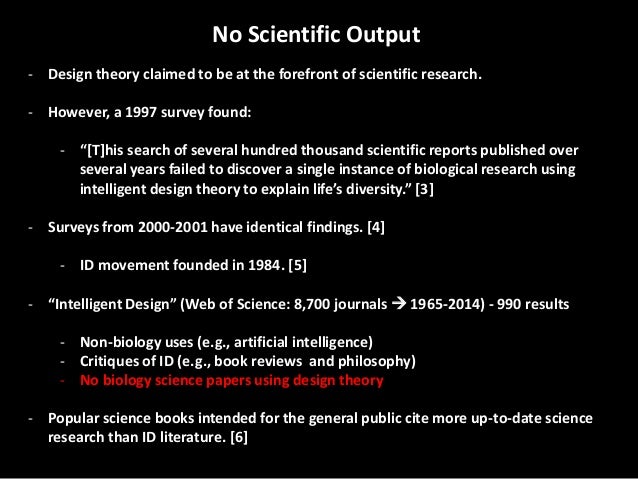 No Scientific Output

- Design theory claimed to be at the forefront of scientific research.

- However, a 1997 survey found:

- "[T]his search of several hundred thousand scientific reports published over several years failed to discover a single instance of biological research using intelligent design theory to explain life's diversity." [3]

- Surveys from 2000-2001 have identical findings. [4]

- ID movement founded in 1984. [5]

- "Intelligent Design" (Web of Science: 8,700 journals → 1965-2014) - 990 results

- Non-biology uses (e.g., artificial intelligence)
- Critiques of ID (e.g., book reviews and philosophy)
- No biology science papers using design theory

- Popular science books intended for the general public cite more up-to-date science research than ID literature. [6]